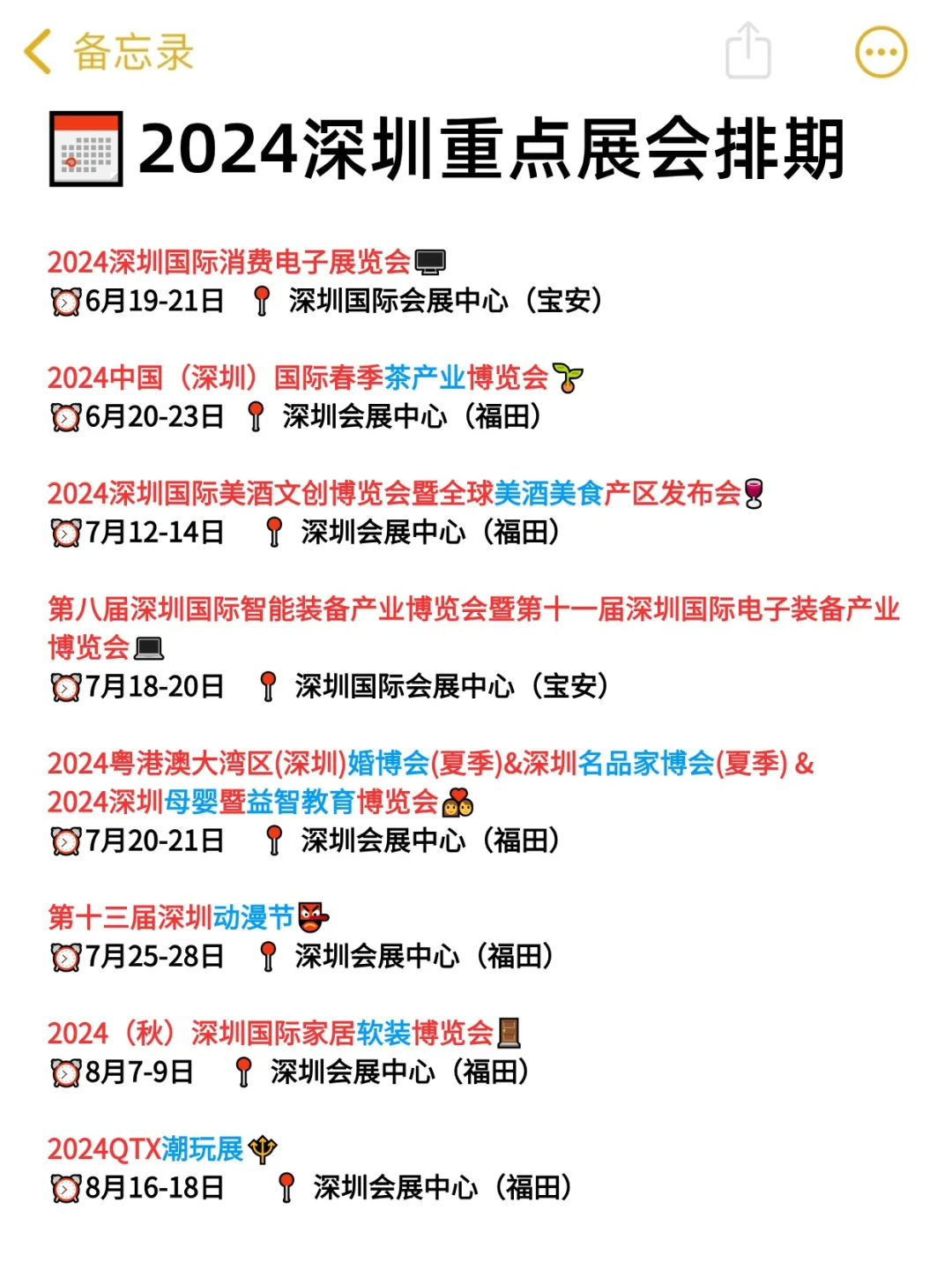 备忘录

2024深圳重点展会排期

2024深圳国际消费电子展览会
6月19-21日 深圳国际会展中心（宝安）

2024中国（深圳）国际春季茶产业博览会
6月20-23日 深圳会展中心（福田）

2024深圳国际美酒文创博览会暨全球美酒美食产区发布会
7月12-14日 深圳会展中心（福田）

第八届深圳国际智能装备产业博览会暨第十一届深圳国际电子装备产业博览会
7月18-20日 深圳国际会展中心（宝安）

2024粤港澳大湾区(深圳)婚博会(夏季)&深圳名品家博会(夏季) & 2024深圳母婴暨益智教育博览会
7月20-21日 深圳会展中心（福田）

第十三届深圳动漫节
7月25-28日 深圳会展中心（福田）

2024（秋）深圳国际家居软装博览会
8月7-9日 深圳会展中心（福田）

2024QTX潮玩展
8月16-18日 深圳会展中心（福田）